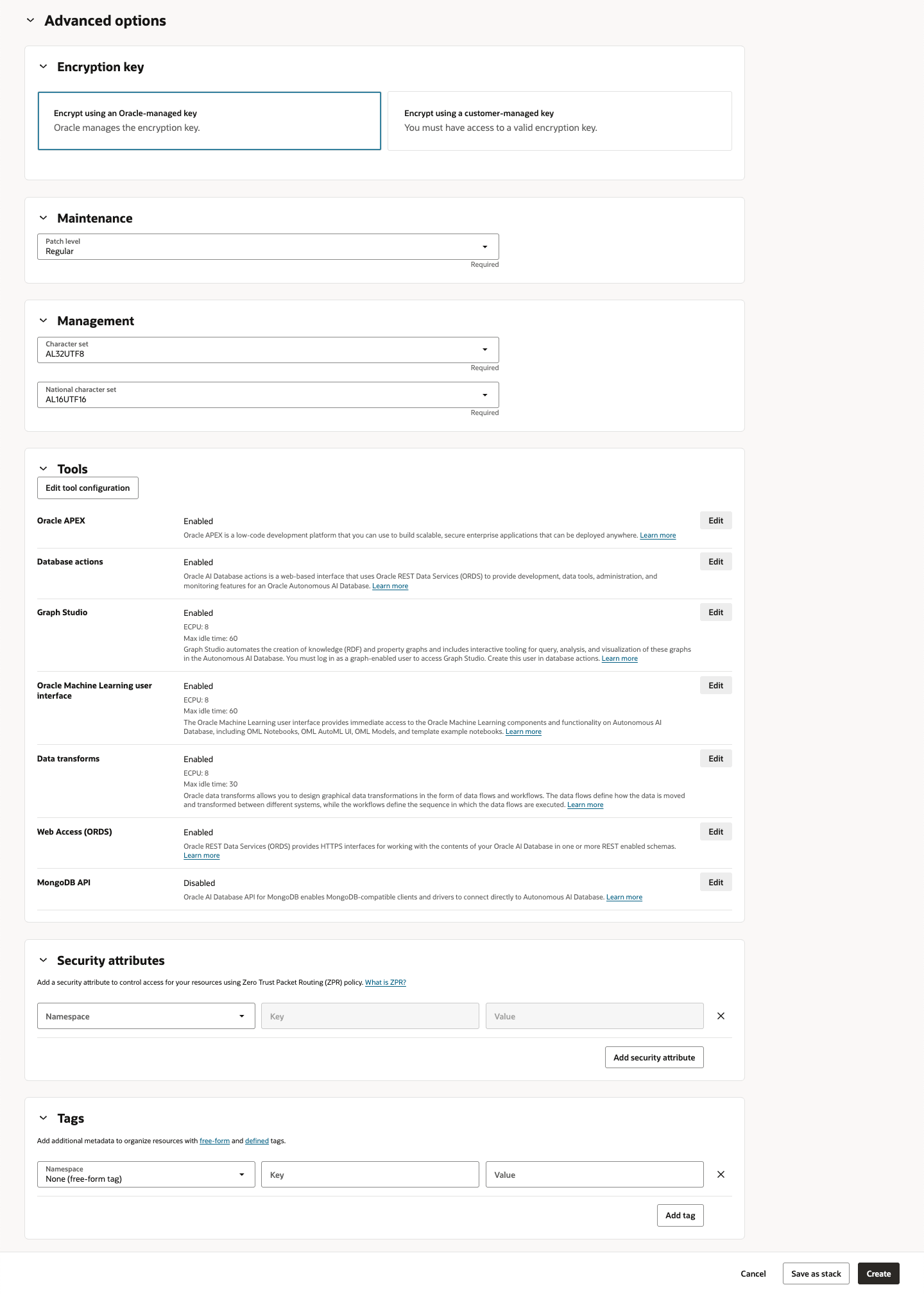 Advanced options

Encryption key

Encrypt using an Oracle-managed key
Oracle manages the encryption key.

Encrypt using a customer-managed key
You must have access to a valid encryption key.

Maintenance

Patch level
Regular
Required

Management

Character set
AL32UTF8
Required

National character set
AL16UTF16
Required

Tools

Edit tool configuration

Oracle APEX
Enabled
Oracle APEX is a low-code development platform that you can use to build scalable, secure enterprise applications that can be deployed anywhere. Learn more
Edit

Database actions
Enabled
Oracle AI Database actions is a web-based interface that uses Oracle REST Data Services (ORDS) to provide development, data tools, administration, and monitoring features for an Oracle Autonomous AI Database. Learn more
Edit

Graph Studio
Enabled
ECPU: 8
Max idle time: 60
Graph Studio automates the creation of knowledge (RDF) and property graphs and includes interactive tooling for query, analysis, and visualization of these graphs in the Autonomous AI Database. You must log in as a graph-enabled user to access Graph Studio. Create this user in database actions. Learn more
Edit

Oracle Machine Learning user interface
Enabled
ECPU: 8
Max idle time: 60
The Oracle Machine Learning user interface provides immediate access to the Oracle Machine Learning components and functionality on Autonomous AI Database, including OML Notebooks, OML AutoML UI, OML Models, and template example notebooks. Learn more
Edit

Data transforms
Enabled
ECPU: 8
Max idle time: 30
Oracle data transforms allows you to design graphical data transformations in the form of data flows and workflows. The data flows define how the data is moved and transformed between different systems, while the workflows define the sequence in which the data flows are executed. Learn more
Edit

Web Access (ORDS)
Enabled
Oracle REST Data Services (ORDS) provides HTTPS interfaces for working with the contents of your Oracle AI Database in one or more REST enabled schemas. Learn more
Edit

MongoDB API
Disabled
Oracle AI Database API for MongoDB enables MongoDB-compatible clients and drivers to connect directly to Autonomous AI Database. Learn more
Edit

Security attributes

Add a security attribute to control access for your resources using Zero Trust Packet Routing (ZPR) policy. What is ZPR?

Namespace
Key
Value

Add security attribute

Tags

Add additional metadata to organize resources with free-form and defined tags.

Namespace
None (free-form tag)
Key
Value

Add tag

Cancel
Save as stack
Create